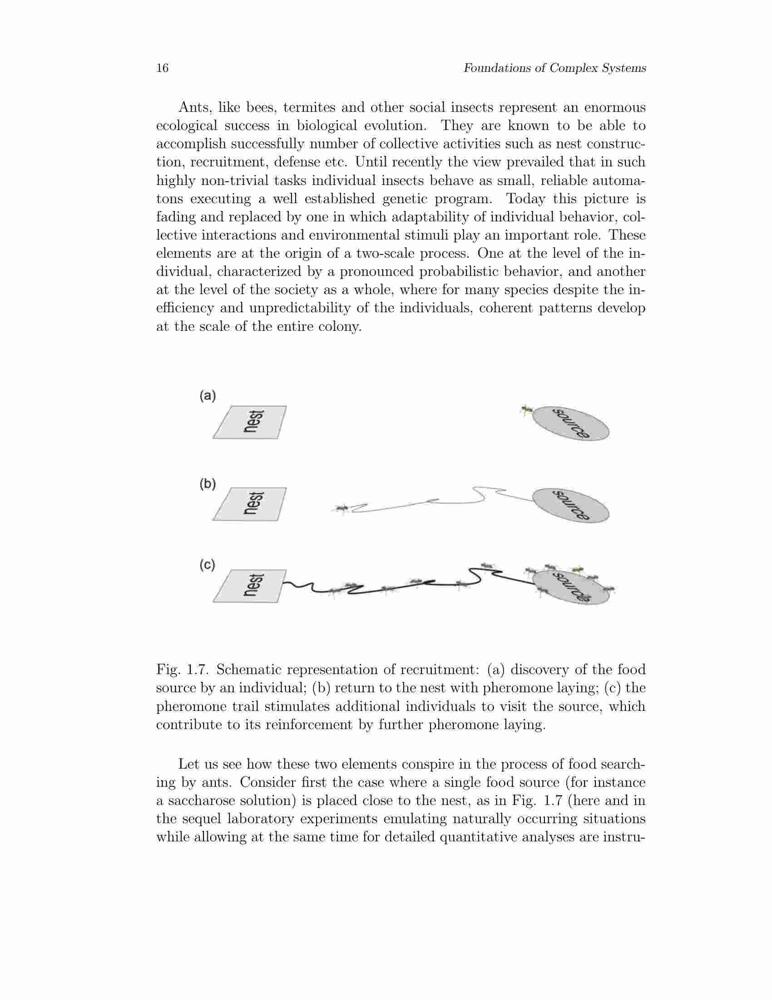 16 Foundations of Complex Systems

Ants, like bees, termites and other social insects represent an enormous ecological success in biological evolution. They are known to be able to accomplish successfully number of collective activities such as nest construction, recruitment, defense etc. Until recently the view prevailed that in such highly non-trivial tasks individual insects behave as small, reliable automatons executing a well established genetic program. Today this picture is fading and replaced by one in which adaptability of individual behavior, collective interactions and environmental stimuli play an important role. These elements are at the origin of a two-scale process. One at the level of the individual, characterized by a pronounced probabilistic behavior, and another at the level of the society as a whole, where for many species despite the inefficiency and unpredictability of the individuals, coherent patterns develop at the scale of the entire colony.

(a)
nest
source

(b)
nest
source

(c)
nest
source

Fig. 1.7. Schematic representation of recruitment: (a) discovery of the food source by an individual; (b) return to the nest with pheromone laying; (c) the pheromone trail stimulates additional individuals to visit the source, which contribute to its reinforcement by further pheromone laying.

Let us see how these two elements conspire in the process of food searching by ants. Consider first the case where a single food source (for instance a saccharose solution) is placed close to the nest, as in Fig. 1.7 (here and in the sequel laboratory experiments emulating naturally occurring situations while allowing at the same time for detailed quantitative analyses are instru-